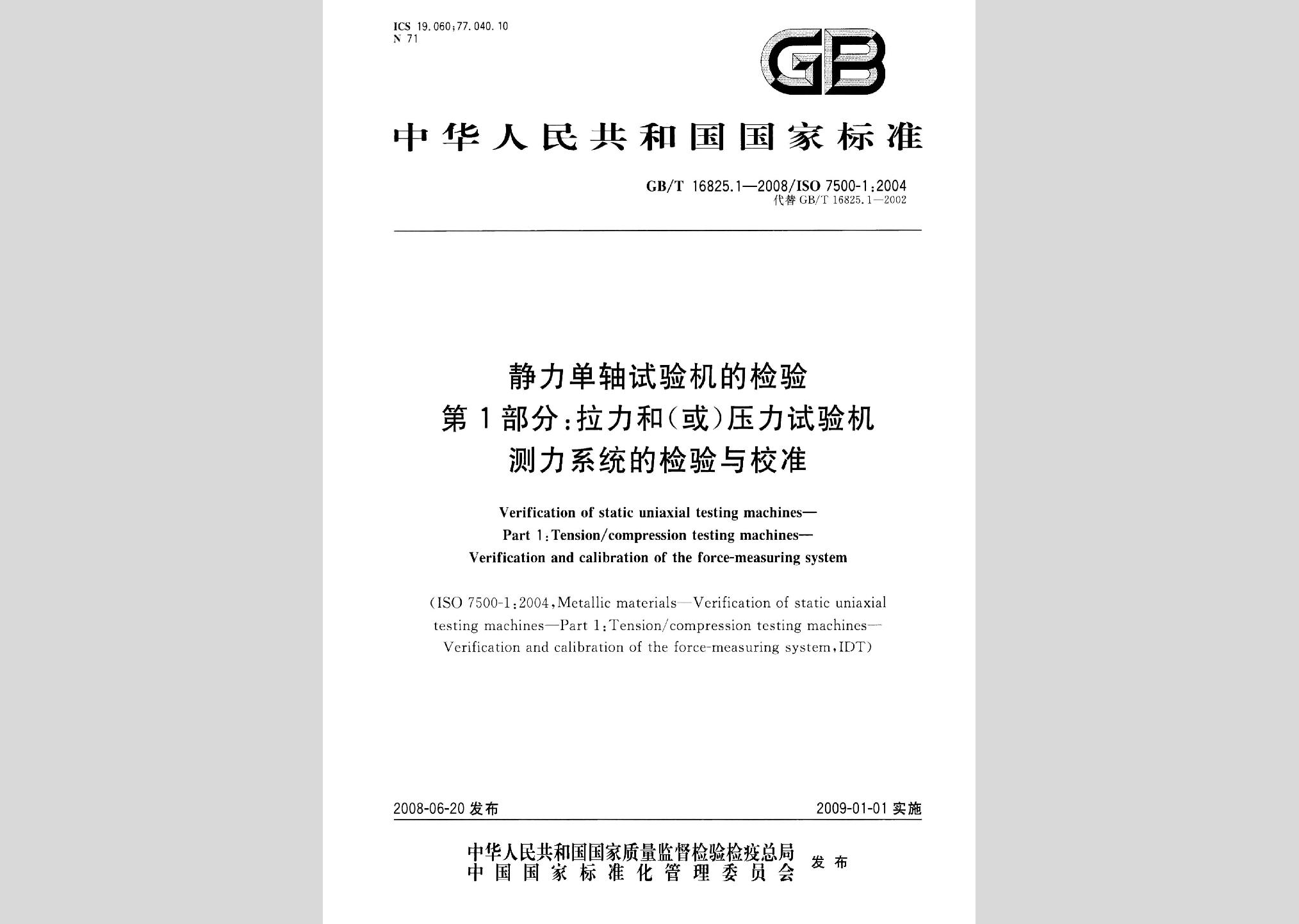 ICS 19.060;77.040.10
N 71

GB

中华人民共和国国家标准

GB/T 16825.1—2008/ISO 7500-1:2004
代替 GB/T 16825.1—2002

静力单轴试验机的检验
第1部分:拉力和(或)压力试验机
测力系统的检验与校准

Verification of static uniaxial testing machines—
Part 1:Tension/compression testing machines—
Verification and calibration of the force-measuring system

(ISO 7500-1:2004,Metallic materials—Verification of static uniaxial testing machines—Part 1:Tension/compression testing machines—Verification and calibration of the force-measuring system,IDT)

2008-06-20 发布

2009-01-01 实施

中华人民共和国国家质量监督检验检疫总局
中国国家标准化管理委员会
发布